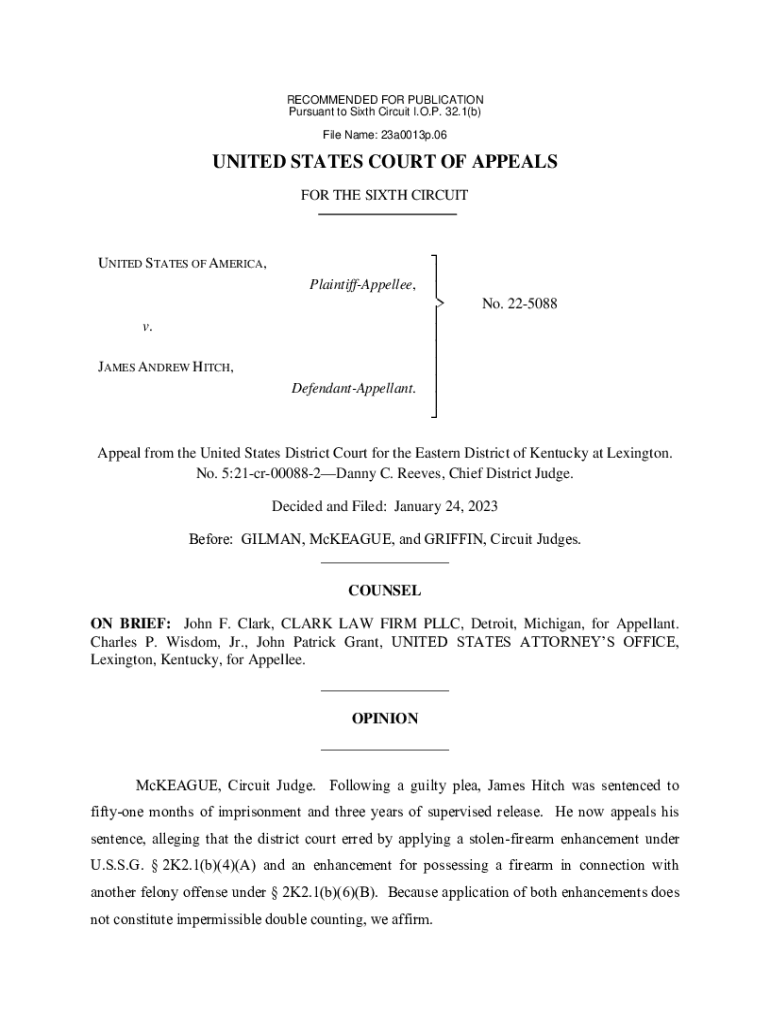 RECOMMENDED FOR PUBLICATION
Pursuant to Sixth Circuit I.O.P. 32.1(b)

File Name: 23a0013p.06

UNITED STATES COURT OF APPEALS

FOR THE SIXTH CIRCUIT

UNITED STATES OF AMERICA,

Plaintiff-Appellee,

v.

JAMES ANDREW HITCH,

Defendant-Appellant.

No. 22-5088

Appeal from the United States District Court for the Eastern District of Kentucky at Lexington.
No. 5:21-cr-00088-2—Danny C. Reeves, Chief District Judge.

Decided and Filed: January 24, 2023

Before: GILMAN, McKEAGUE, and GRIFFIN, Circuit Judges.

COUNSEL

ON BRIEF: John F. Clark, CLARK LAW FIRM PLLC, Detroit, Michigan, for Appellant. Charles P. Wisdom, Jr., John Patrick Grant, UNITED STATES ATTORNEY'S OFFICE, Lexington, Kentucky, for Appellee.

OPINION

McKEAGUE, Circuit Judge. Following a guilty plea, James Hitch was sentenced to fifty-one months of imprisonment and three years of supervised release. He now appeals his sentence, alleging that the district court erred by applying a stolen-firearm enhancement under U.S.S.G. § 2K2.1(b)(4)(A) and an enhancement for possessing a firearm in connection with another felony offense under § 2K2.1(b)(6)(B). Because application of both enhancements does not constitute impermissible double counting, we affirm.